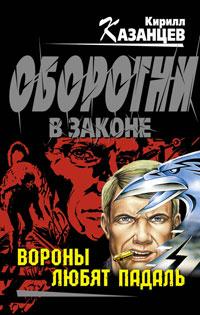 Кирилл
КАЗАНЦЕВ

ОБОРОТНИ
В ЗАКОНЕ

ВОРОНЫ
ЛЮБЯТ ПАДАЛЬ